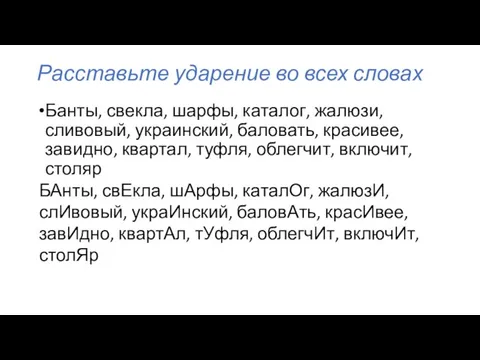 Расставьте ударение во всех словах

•Банты, свекла, шарфы, каталог, жалюзи, сливовый, украинский, баловать, красивее, завидно, квартал, туфля, облегчит, включит, столяр

БАнты, свЕкла, шАрфы, каталОг, жалюзИ, слИвовый, украИнский, баловАть, красИвее, завИдно, квартАл, тУфля, облегчИт, включИт, столЯр